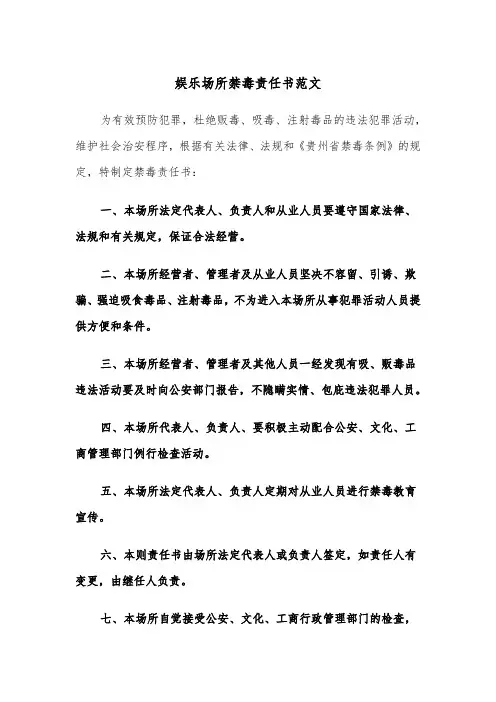 娱乐场所禁毒责任书范文

为有效预防犯罪，杜绝贩毒、吸毒、注射毒品的违法犯罪活动，维护社会治安程序，根据有关法律、法规和《贵州省禁毒条例》的规定，特制定禁毒责任书：

一、本场所法定代表人、负责人和从业人员要遵守国家法律、法规和有关规定，保证合法经营。

二、本场所经营者、管理者及从业人员坚决不容留、引诱、欺骗、强迫吸食毒品、注射毒品，不为进入本场所从事犯罪活动人员提供方便和条件。

三、本场所经营者、管理者及其他人员一经发现有吸、贩毒品违法活动要及时向公安部门报告，不隐瞒实情、包庇违法犯罪人员。

四、本场所代表人、负责人、要积极主动配合公安、文化、工商管理部门例行检查活动。

五、本场所法定代表人、负责人定期对从业人员进行禁毒教育宣传。

六、本则责任书由场所法定代表人或负责人签定，如责任人有变更，由继任人负责。

七、本场所自觉接受公安、文化、工商行政管理部门的检查，